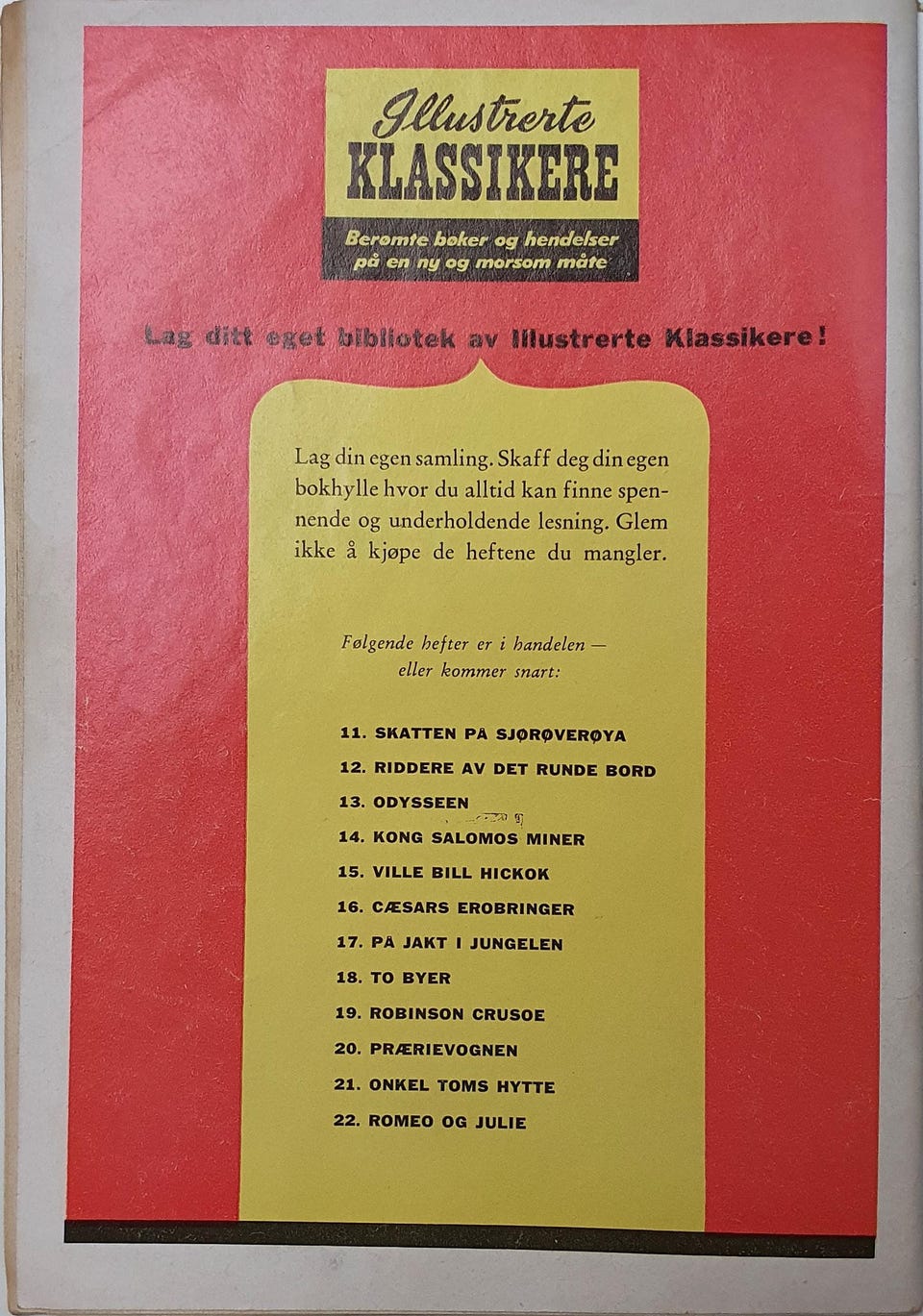 Illustrerte
KLASSIKERE

Berømte bøker og hendelser på en ny og morsom måte

Lag ditt eget bibliotek av Illustrerte Klassikere!

Lag din egen samling. Skaff deg din egen bokhylle hvor du alltid kan finne spennende og underholdende lesning. Glem ikke å kjøpe de heftene du mangler.

Følgende hefter er i handelen — eller kommer snart:

11. SKATTEN PÅ SJØRØVERØYA
12. RIDDERE AV DET RUNDE BORD
13. ODYSSEEN
14. KONG SALOMOS MINER
15. VILLE BILL HICKOK
16. CÆSARS EROBRINGER
17. PÅ JAKT I JUNGELEN
18. TO BYER
19. ROBINSON CRUSOE
20. PRÆRIEVOGNEN
21. ONKEL TOMS HYTTE
22. ROMEO OG JULIE